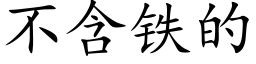 不含铁的